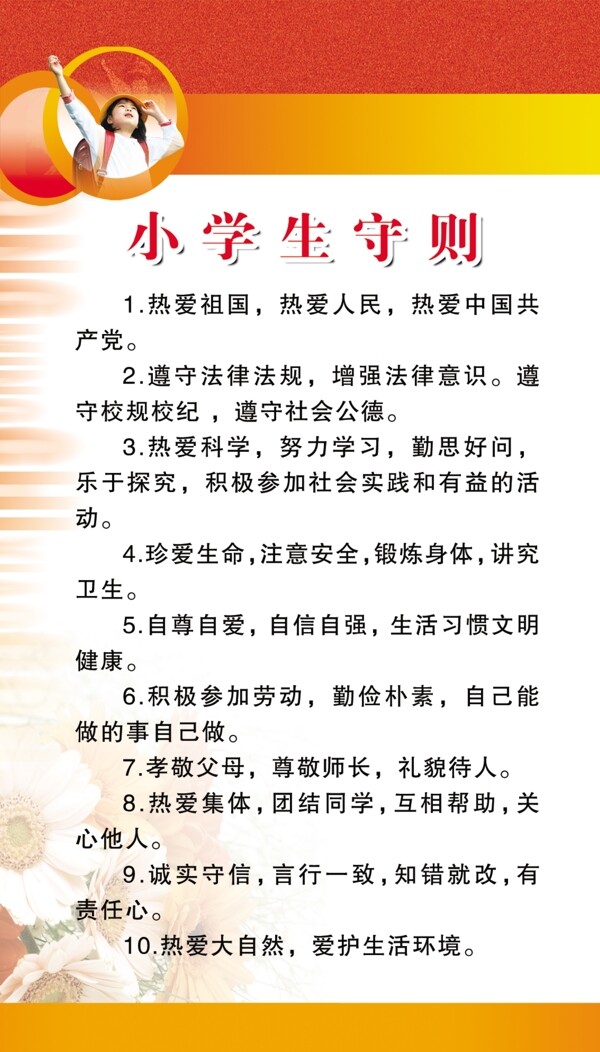 小学生守则

1.热爱祖国，热爱人民，热爱中国共产党。

2.遵守法律法规，增强法律意识。遵守校规校纪，遵守社会公德。

3.热爱科学，努力学习，勤思好问，乐于探究，积极参加社会实践和有益的活动。

4.珍爱生命，注意安全，锻炼身体，讲究卫生。

5.自尊自爱，自信自强，生活习惯文明健康。

6.积极参加劳动，勤俭朴素，自己能做的事自己做。

7.孝敬父母，尊敬师长，礼貌待人。

8.热爱集体，团结同学，互相帮助，关心他人。

9.诚实守信，言行一致，知错就改，有责任心。

10.热爱大自然，爱护生活环境。